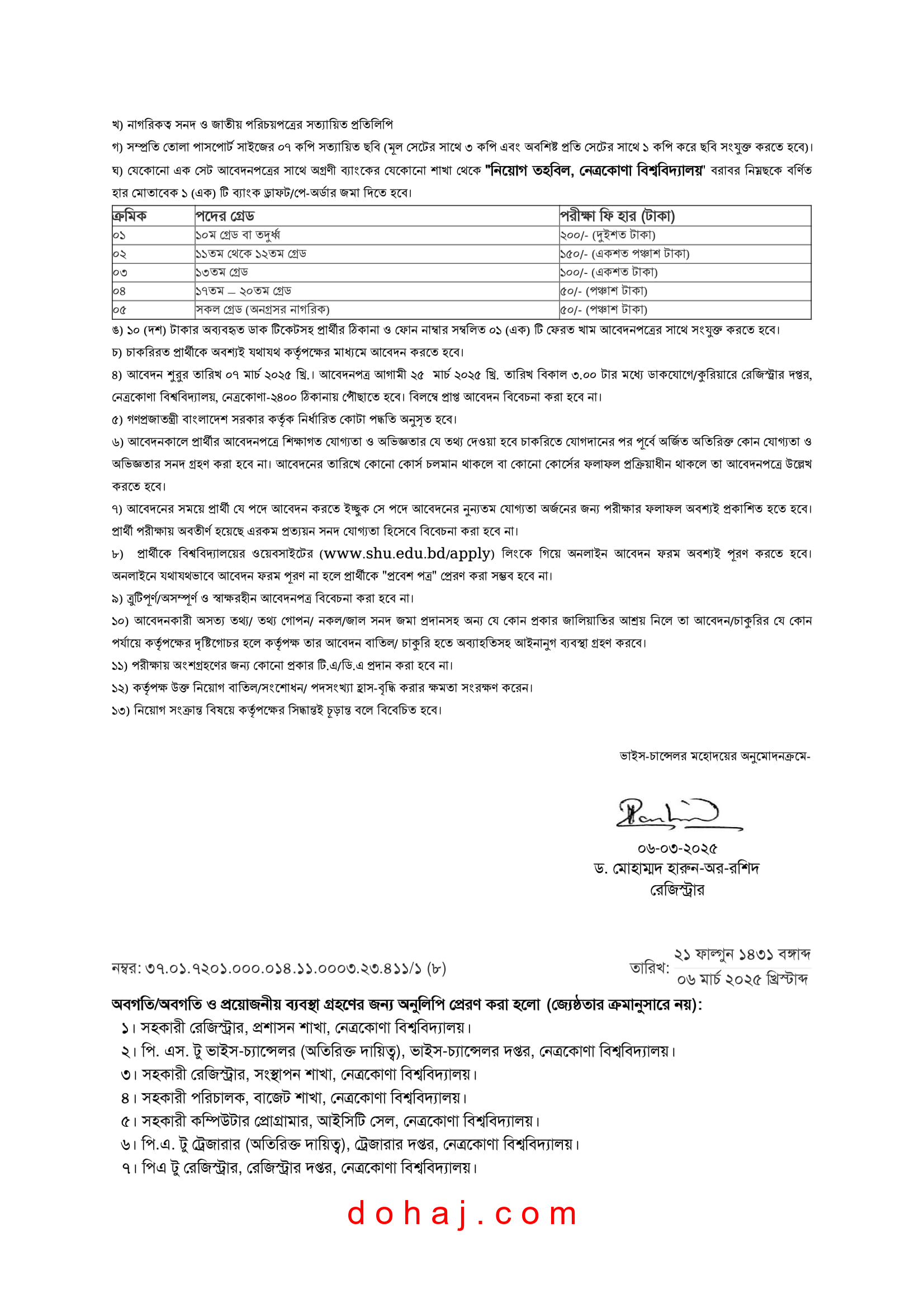 খ) নাগরিকত্ব সনদ ও জাতীয় পরিচয়পত্রের সত্যায়িত প্রতিলিপি

গ) সম্প্রতি তোলা পাসপোর্ট সাইজের ০৭ কপি সত্যায়িত ছবি (মূল সেটের সাথে ৩ কপি এবং অবশিষ্ট প্রতি সেটের সাথে ১ কপি করে ছবি সংযুক্ত করতে হবে)।

ঘ) যেকোনো এক সেট আবেদনপত্রের সাথে অগ্রণী ব্যাংকের যেকোনো শাখা থেকে "নিয়োগ তহবিল, নেত্রকোণা বিশ্ববিদ্যালয়" বরাবর নিম্নছকে বর্ণিত হার মোতাবেক ১ (এক) টি ব্যাংক ড্রাফট/পে-অর্ডার জমা দিতে হবে।

| ক্রমিক | পদের গ্রেড | পরীক্ষা ফি হার (টাকা) |
|---|---|---|
| ০১ | ১০ম গ্রেড বা তদুর্ধ্ব | ২০০/- (দুইশত টাকা) |
| ০২ | ১১তম থেকে ১২তম গ্রেড | ১৫০/- (একশত পঞ্চাশ টাকা) |
| ০৩ | ১৩তম গ্রেড | ১০০/- (একশত টাকা) |
| ০৪ | ১৭তম – ২০তম গ্রেড | ৫০/- (পঞ্চাশ টাকা) |
| ০৫ | সকল গ্রেড (অনগ্রসর নাগরিক) | ৫০/- (পঞ্চাশ টাকা) |

ঙ) ১০ (দশ) টাকার অব্যবহৃত ডাক টিকেটসহ প্রার্থীর ঠিকানা ও ফোন নাম্বার সম্বলিত ০১ (এক) টি ফেরত খাম আবেদনপত্রের সাথে সংযুক্ত করতে হবে।

চ) চাকরিরত প্রার্থীকে অবশ্যই যথাযথ কর্তৃপক্ষের মাধ্যমে আবেদন করতে হবে।

৪) আবেদন শুরুর তারিখ ০৭ মার্চ ২০২৫ খ্রি.। আবেদনপত্র আগামী ২৫ মার্চ ২০২৫ খ্রি. তারিখ বিকাল ৩.০০ টার মধ্যে ডাকযোগে/কুরিয়ারে রেজিস্ট্রার দপ্তর, নেত্রকোণা বিশ্ববিদ্যালয়, নেত্রকোণা-২৪০০ ঠিকানায় পৌঁছাতে হবে। বিলম্বে প্রাপ্ত আবেদন বিবেচনা করা হবে না।

৫) গণপ্রজাতন্ত্রী বাংলাদেশ সরকার কর্তৃক নির্ধারিত কোটা পদ্ধতি অনুসৃত হবে।

৬) আবেদনকালে প্রার্থীর আবেদনপত্রে শিক্ষাগত যোগ্যতা ও অভিজ্ঞতার যে তথ্য দেওয়া হবে চাকরিতে যোগদানের পর পূর্বে অর্জিত অতিরিক্ত কোন যোগ্যতা ও অভিজ্ঞতার সনদ গ্রহণ করা হবে না। আবেদনের তারিখে কোনো কোর্স চলমান থাকলে বা কোনো কোর্সের ফলাফল প্রক্রিয়াধীন থাকলে তা আবেদনপত্রে উল্লেখ করতে হবে।

৭) আবেদনের সময়ে প্রার্থী যে পদে আবেদন করতে ইচ্ছুক সে পদে আবেদনের নুন্যতম যোগ্যতা অর্জনের জন্য পরীক্ষার ফলাফল অবশ্যই প্রকাশিত হতে হবে। প্রার্থী পরীক্ষায় অবতীর্ণ হয়েছে এরকম প্রত্যয়ন সনদ যোগ্যতা হিসেবে বিবেচনা করা হবে না।

৮) প্রার্থীকে বিশ্ববিদ্যালয়ের ওয়েবসাইটের (www.shu.edu.bd/apply) লিংকে গিয়ে অনলাইন আবেদন ফরম অবশ্যই পূরণ করতে হবে। অনলাইনে যথাযথভাবে আবেদন ফরম পূরণ না হলে প্রার্থীকে "প্রবেশ পত্র" প্রেরণ করা সম্ভব হবে না।

৯) ত্রুটিপূর্ণ/অসম্পূর্ণ ও স্বাক্ষরহীন আবেদনপত্র বিবেচনা করা হবে না।

১০) আবেদনকারী অসত্য তথ্য/ তথ্য গোপন/ নকল/জাল সনদ জমা প্রদানসহ অন্য যে কোন প্রকার জালিয়াতির আশ্রয় নিলে তা আবেদন/চাকুরির যে কোন পর্যায়ে কর্তৃপক্ষের দৃষ্টিগোচর হলে কর্তৃপক্ষ তার আবেদন বাতিল/ চাকুরি হতে অব্যাহতিসহ আইনানুগ ব্যবস্থা গ্রহণ করবে।

১১) পরীক্ষায় অংশগ্রহণের জন্য কোনো প্রকার টি.এ/ডি.এ প্রদান করা হবে না।

১২) কর্তৃপক্ষ উক্ত নিয়োগ বাতিল/সংশোধন/ পদসংখ্যা হ্রাস-বৃদ্ধি করার ক্ষমতা সংরক্ষণ করেন।

১৩) নিয়োগ সংক্রান্ত বিষয়ে কর্তৃপক্ষের সিদ্ধান্তই চূড়ান্ত বলে বিবেচিত হবে।

ভাইস-চান্সেলর মহোদয়ের অনুমোদনক্রমে-

০৬-০৩-২০২৫
ড. মোহাম্মদ হারুন-অর-রশিদ
রেজিস্ট্রার

নম্বর: ৩৭.০১.৭২০১.০০০.০১৪.১১.০০০৩.২৩.৪১১/১ (৮)

তারিখ: ২১ ফাল্গুন ১৪৩১ বঙ্গাব্দ
০৬ মার্চ ২০২৫ খ্রিস্টাব্দ

অবগতি/অবগতি ও প্রয়োজনীয় ব্যবস্থা গ্রহণের জন্য অনুলিপি প্রেরণ করা হলো (জ্যেষ্ঠতার ক্রমানুসারে নয়):
১। সহকারী রেজিস্ট্রার, প্রশাসন শাখা, নেত্রকোণা বিশ্ববিদ্যালয়।
২। পি. এস. টু ভাইস-চ্যান্সেলর (অতিরিক্ত দায়িত্ব), ভাইস-চ্যান্সেলর দপ্তর, নেত্রকোণা বিশ্ববিদ্যালয়।
৩। সহকারী রেজিস্ট্রার, সংস্থাপন শাখা, নেত্রকোণা বিশ্ববিদ্যালয়।
৪। সহকারী পরিচালক, বাজেট শাখা, নেত্রকোণা বিশ্ববিদ্যালয়।
৫। সহকারী কম্পিউটার প্রোগ্রামার, আইসিটি সেল, নেত্রকোণা বিশ্ববিদ্যালয়।
৬। পি.এ. টু ট্রেজারার (অতিরিক্ত দায়িত্ব), ট্রেজারার দপ্তর, নেত্রকোণা বিশ্ববিদ্যালয়।
৭। পিএ টু রেজিস্ট্রার, রেজিস্ট্রার দপ্তর, নেত্রকোণা বিশ্ববিদ্যালয়।

dohaj.com